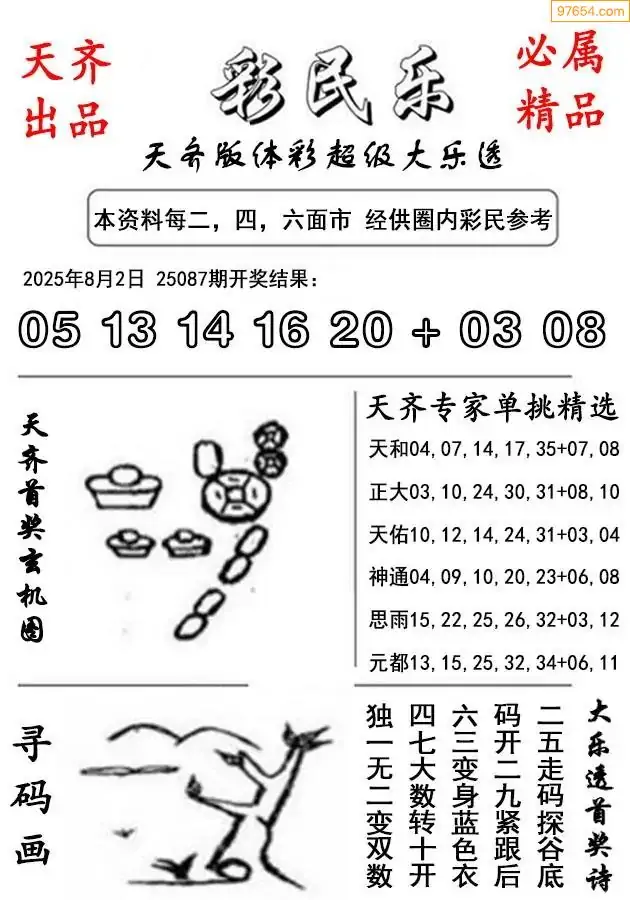 97654.com

天齐出品

彩民乐

必属精品

天齐版体彩超级大乐透

本资料每二，四，六面市 经供圈内彩民参考

2025年8月2日 25087期开奖结果：

05 13 14 16 20 + 03 08

天齐首奖玄机图

天齐专家单挑精选

天和04,07,14,17,35+07,08

正大03,10,24,30,31+08,10

天佑10,12,14,24,31+03,04

神通04,09,10,20,23+06,08

思雨15,22,25,26,32+03,12

元都13,15,25,32,34+06,11

寻码画

大乐透首奖诗

二五走码探谷底
码开二九紧跟后
六三变身蓝色衣
四七大数转十开
独一无二变双数